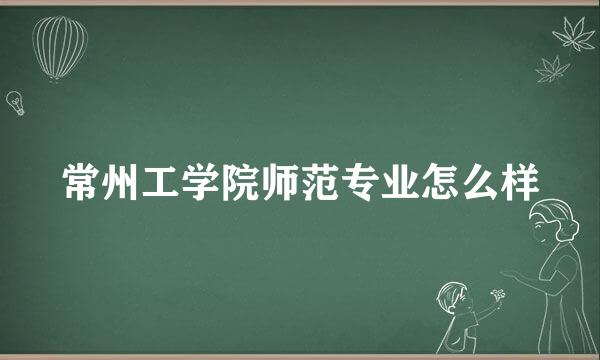 常州工学院师范专业怎么样